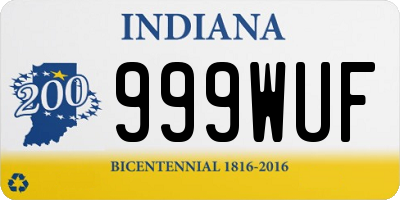 INDIANA

200

999WUF

BICENTENNIAL 1816-2016